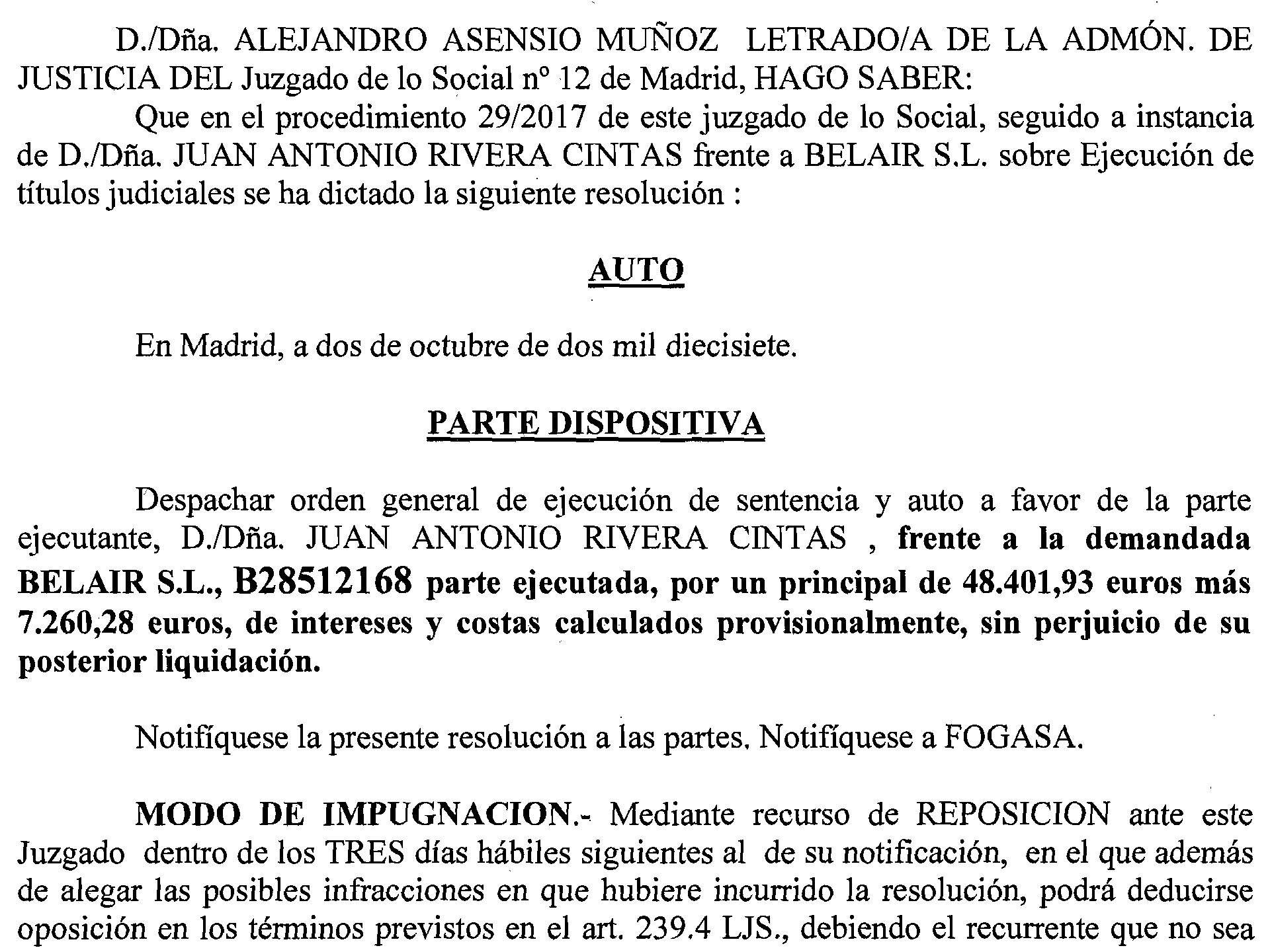 D./Dña. ALEJANDRO ASENSIO MUÑOZ LETRADO/A DE LA ADMÓN. DE JUSTICIA DEL Juzgado de lo Social nº 12 de Madrid, HAGO SABER:

Que en el procedimiento 29/2017 de este juzgado de lo Social, seguido a instancia de D./Dña. JUAN ANTONIO RIVERA CINTAS frente a BELAIR S.L. sobre Ejecución de títulos judiciales se ha dictado la siguiente resolución :

AUTO

En Madrid, a dos de octubre de dos mil diecisiete.

PARTE DISPOSITIVA

Despachar orden general de ejecución de sentencia y auto a favor de la parte ejecutante, D./Dña. JUAN ANTONIO RIVERA CINTAS , frente a la demandada BELAIR S.L., B28512168 parte ejecutada, por un principal de 48.401,93 euros más 7.260,28 euros, de intereses y costas calculados provisionalmente, sin perjuicio de su posterior liquidación.

Notifíquese la presente resolución a las partes. Notifíquese a FOGASA.

MODO DE IMPUGNACION.- Mediante recurso de REPOSICION ante este Juzgado dentro de los TRES días hábiles siguientes al de su notificación, en el que además de alegar las posibles infracciones en que hubiere incurrido la resolución, podrá deducirse oposición en los términos previstos en el art. 239.4 LJS., debiendo el recurrente que no sea